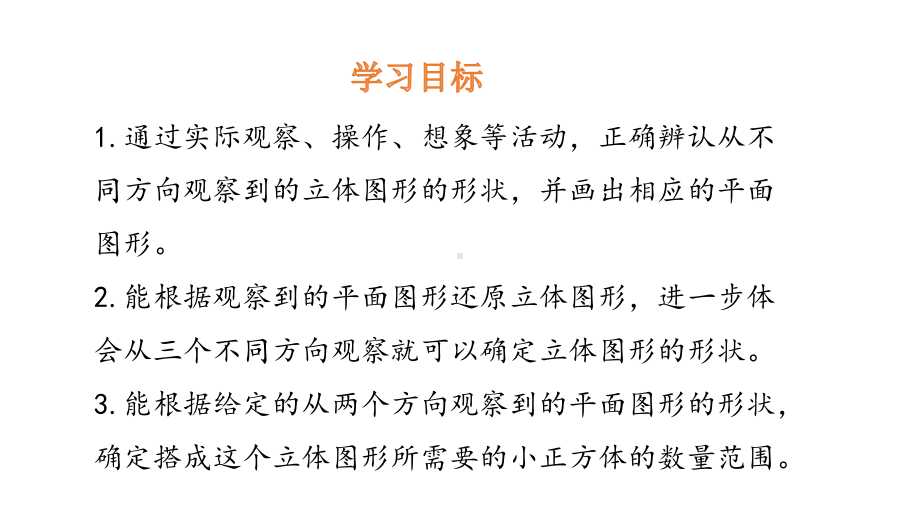 学习目标

1. 通过实际观察、操作、想象等活动，正确辨认从不同方向观察到的立体图形的形状，并画出相应的平面图形。

2. 能根据观察到的平面图形还原立体图形，进一步体会从三个不同方向观察就可以确定立体图形的形状。

3. 能根据给定的从两个方向观察到的平面图形的形状，确定搭成这个立体图形所需要的小正方体的数量范围。